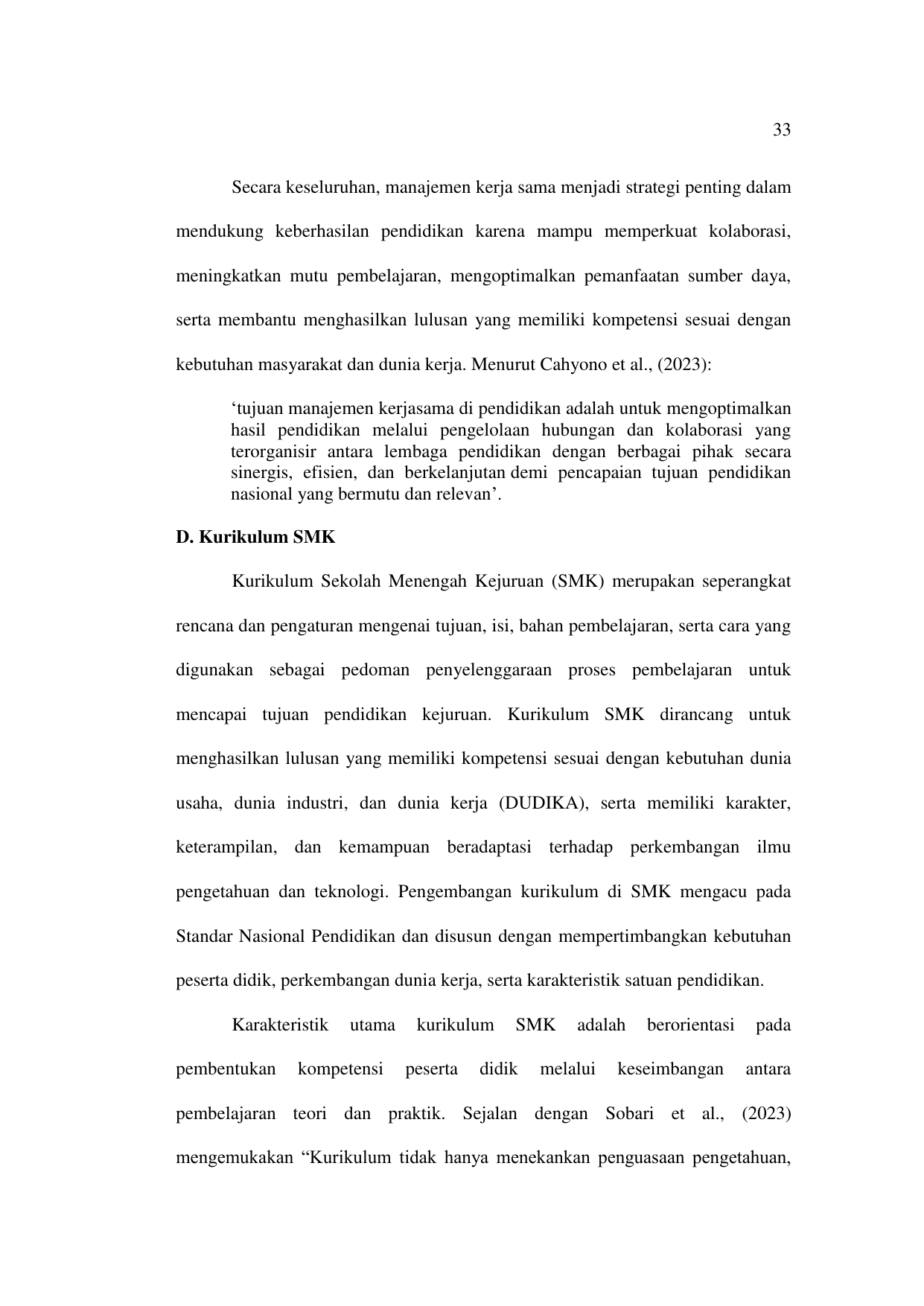 33

Secara keseluruhan, manajemen kerja sama menjadi strategi penting dalam mendukung keberhasilan pendidikan karena mampu memperkuat kolaborasi, meningkatkan mutu pembelajaran, mengoptimalkan pemanfaatan sumber daya, serta membantu menghasilkan lulusan yang memiliki kompetensi sesuai dengan kebutuhan masyarakat dan dunia kerja. Menurut Cahyono et al., (2023):

‘tujuan manajemen kerjasama di pendidikan adalah untuk mengoptimalkan hasil pendidikan melalui pengelolaan hubungan dan kolaborasi yang terorganisir antara lembaga pendidikan dengan berbagai pihak secara sinergis, efisien, dan berkelanjutan demi pencapaian tujuan pendidikan nasional yang bermutu dan relevan’.

D. Kurikulum SMK

Kurikulum Sekolah Menengah Kejuruan (SMK) merupakan seperangkat rencana dan pengaturan mengenai tujuan, isi, bahan pembelajaran, serta cara yang digunakan sebagai pedoman penyelenggaraan proses pembelajaran untuk mencapai tujuan pendidikan kejuruan. Kurikulum SMK dirancang untuk menghasilkan lulusan yang memiliki kompetensi sesuai dengan kebutuhan dunia usaha, dunia industri, dan dunia kerja (DUDIKA), serta memiliki karakter, keterampilan, dan kemampuan beradaptasi terhadap perkembangan ilmu pengetahuan dan teknologi. Pengembangan kurikulum di SMK mengacu pada Standar Nasional Pendidikan dan disusun dengan mempertimbangkan kebutuhan peserta didik, perkembangan dunia kerja, serta karakteristik satuan pendidikan.

Karakteristik utama kurikulum SMK adalah berorientasi pada pembentukan kompetensi peserta didik melalui keseimbangan antara pembelajaran teori dan praktik. Sejalan dengan Sobari et al., (2023) mengemukakan “Kurikulum tidak hanya menekankan penguasaan pengetahuan,